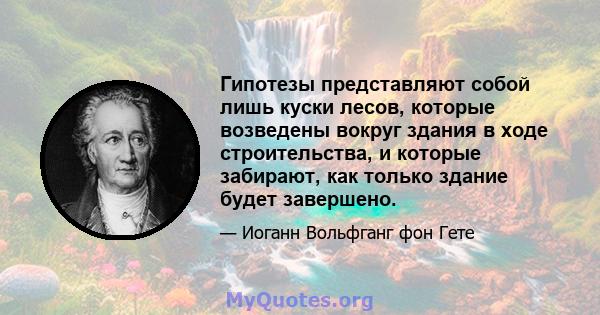 Гипотезы представляют собой лишь куски лесов, которые возведены вокруг здания в ходе строительства, и которые забирают, как только здание будет завершено.

— Иоганн Вольфганг фон Гете

MyQuotes.org